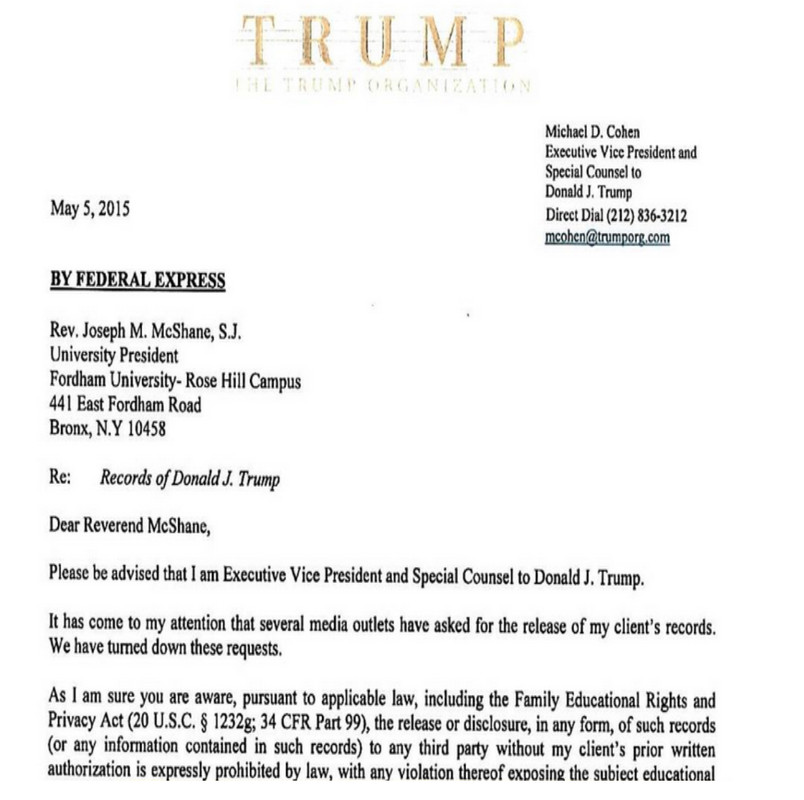 TRUMP
THE TRUMP ORGANIZATION

Michael D. Cohen
Executive Vice President and
Special Counsel to
Donald J. Trump
Direct Dial (212) 836-3212
mcohen@trumporg.com

May 5, 2015

BY FEDERAL EXPRESS

Rev. Joseph M. McShane, S.J.
University President
Fordham University- Rose Hill Campus
441 East Fordham Road
Bronx, N.Y 10458

Re: Records of Donald J. Trump

Dear Reverend McShane,

Please be advised that I am Executive Vice President and Special Counsel to Donald J. Trump.

It has come to my attention that several media outlets have asked for the release of my client's records. We have turned down these requests.

As I am sure you are aware, pursuant to applicable law, including the Family Educational Rights and Privacy Act (20 U.S.C. § 1232g; 34 CFR Part 99), the release or disclosure, in any form, of such records (or any information contained in such records) to any third party without my client's prior written authorization is expressly prohibited by law, with any violation thereof exposing the subject educational